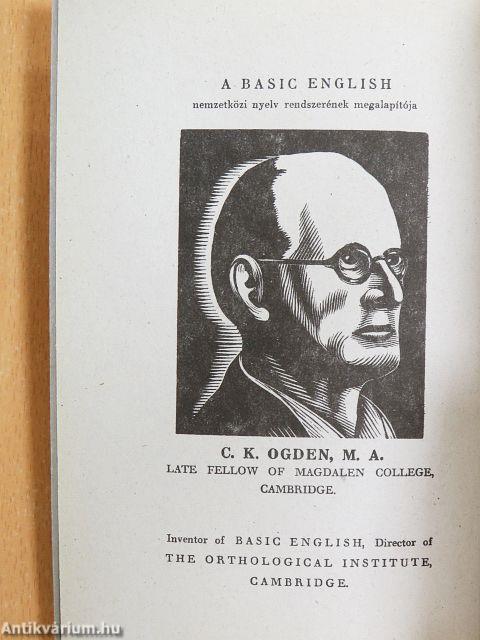 A BASIC ENGLISH
nemzetközi nyelv rendszerének megalapítója

C. K. OGDEN, M. A.
LATE FELLOW OF MAGDALEN COLLEGE, CAMBRIDGE.

Inventor of BASIC ENGLISH, Director of THE ORTHOLOGICAL INSTITUTE, CAMBRIDGE.

Antikvárium.hu